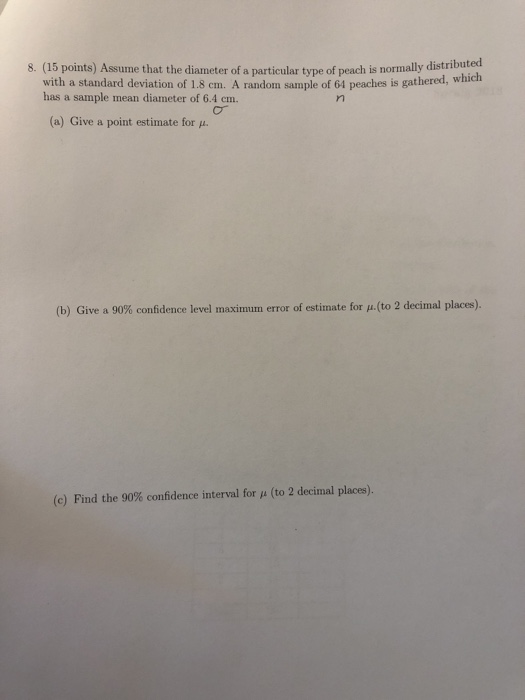 8. (15 points) Assume that the diameter of a particular type of peach is normally distributed with a standard deviation of 1.8 cm. A random sample of 64 peaches is gathered, which has a sample mean diameter of 6.4 cm.
$\sigma$ $n$

(a) Give a point estimate for $\mu$.

(b) Give a 90% confidence level maximum error of estimate for $\mu$.(to 2 decimal places).

(c) Find the 90% confidence interval for $\mu$ (to 2 decimal places).